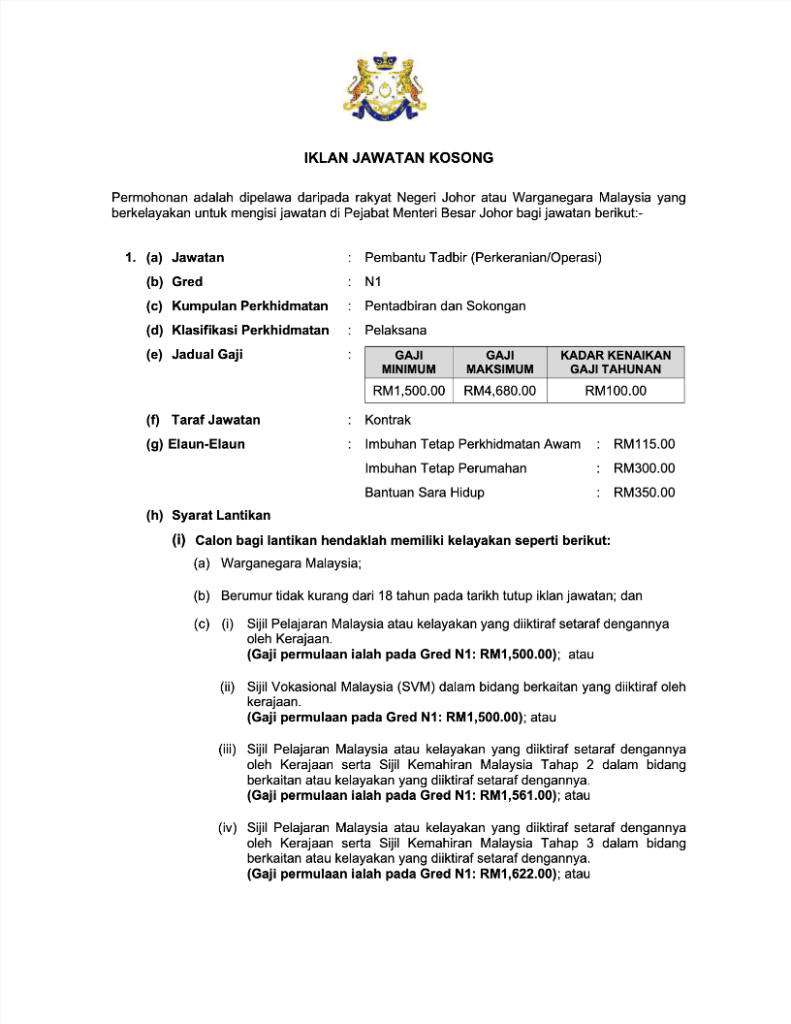 IKLAN JAWATAN KOSONG

Permohonan adalah dipelawa daripada rakyat Negeri Johor atau Warganegara Malaysia yang berkelayakan untuk mengisi jawatan di Pejabat Menteri Besar Johor bagi jawatan berikut:-

1. (a) Jawatan : Pembantu Tadbir (Perkeranian/Operasi)

(b) Gred : N1

(c) Kumpulan Perkhidmatan : Pentadbiran dan Sokongan

(d) Klasifikasi Perkhidmatan : Pelaksana

(e) Jadual Gaji :

| GAJI MINIMUM | GAJI MAKSIMUM | KADAR KENAIKAN GAJI TAHUNAN |
|---|---|---|
| RM1,500.00 | RM4,680.00 | RM100.00 |

(f) Taraf Jawatan : Kontrak

(g) Elaun-Elaun : Imbuhan Tetap Perkhidmatan Awam : RM115.00

Imbuhan Tetap Perumahan : RM300.00

Bantuan Sara Hidup : RM350.00

(h) Syarat Lantikan

(i) Calon bagi lantikan hendaklah memiliki kelayakan seperti berikut:

(a) Warganegara Malaysia;

(b) Berumur tidak kurang dari 18 tahun pada tarikh tutup iklan jawatan; dan

(c) (i) Sijil Pelajaran Malaysia atau kelayakan yang diiktiraf setaraf dengannya oleh Kerajaan.
(Gaji permulaan ialah pada Gred N1: RM1,500.00); atau

(ii) Sijil Vokasional Malaysia (SVM) dalam bidang berkaitan yang diiktiraf oleh kerajaan.
(Gaji permulaan pada Gred N1: RM1,500.00); atau

(iii) Sijil Pelajaran Malaysia atau kelayakan yang diiktiraf setaraf dengannya oleh Kerajaan serta Sijil Kemahiran Malaysia Tahap 2 dalam bidang berkaitan atau kelayakan yang diiktiraf setaraf dengannya.
(Gaji permulaan ialah pada Gred N1: RM1,561.00); atau

(iv) Sijil Pelajaran Malaysia atau kelayakan yang diiktiraf setaraf dengannya oleh Kerajaan serta Sijil Kemahiran Malaysia Tahap 3 dalam bidang berkaitan atau kelayakan yang diiktiraf setaraf dengannya.
(Gaji permulaan ialah pada Gred N1: RM1,622.00); atau